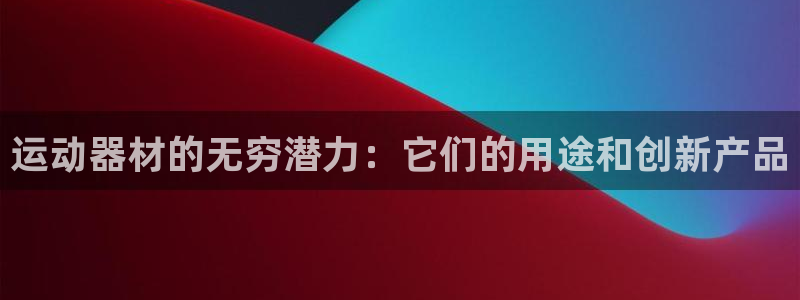 运动器材的无穷潜力：它们的用途和创新产品